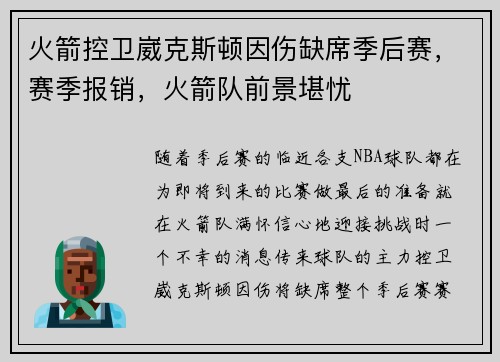 火箭控卫崴克斯顿因伤缺席季后赛，赛季报销，火箭队前景堪忧

随着季后赛的临近各支NBA球队都在为即将到来的比赛做最后的准备就在火箭队满怀信心地迎接挑战时一个不幸的消息传来球队的主力控卫崴克斯顿因伤将缺席整个季后赛赛